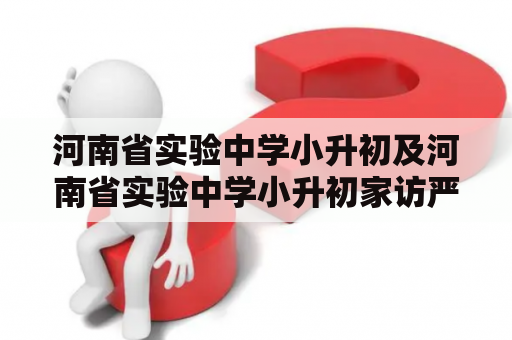 河南省实验中学小升初及河南省实验中学小升初家访严